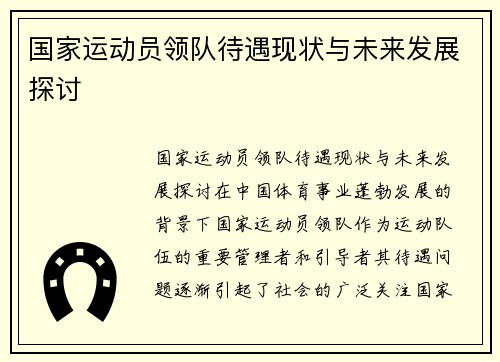 国家运动员领队待遇现状与未来发展探讨

国家运动员领队待遇现状与未来发展探讨在中国体育事业蓬勃发展的背景下国家运动员领队作为运动队伍的重要管理者和引导者其待遇问题逐渐引起了社会的广泛关注国家